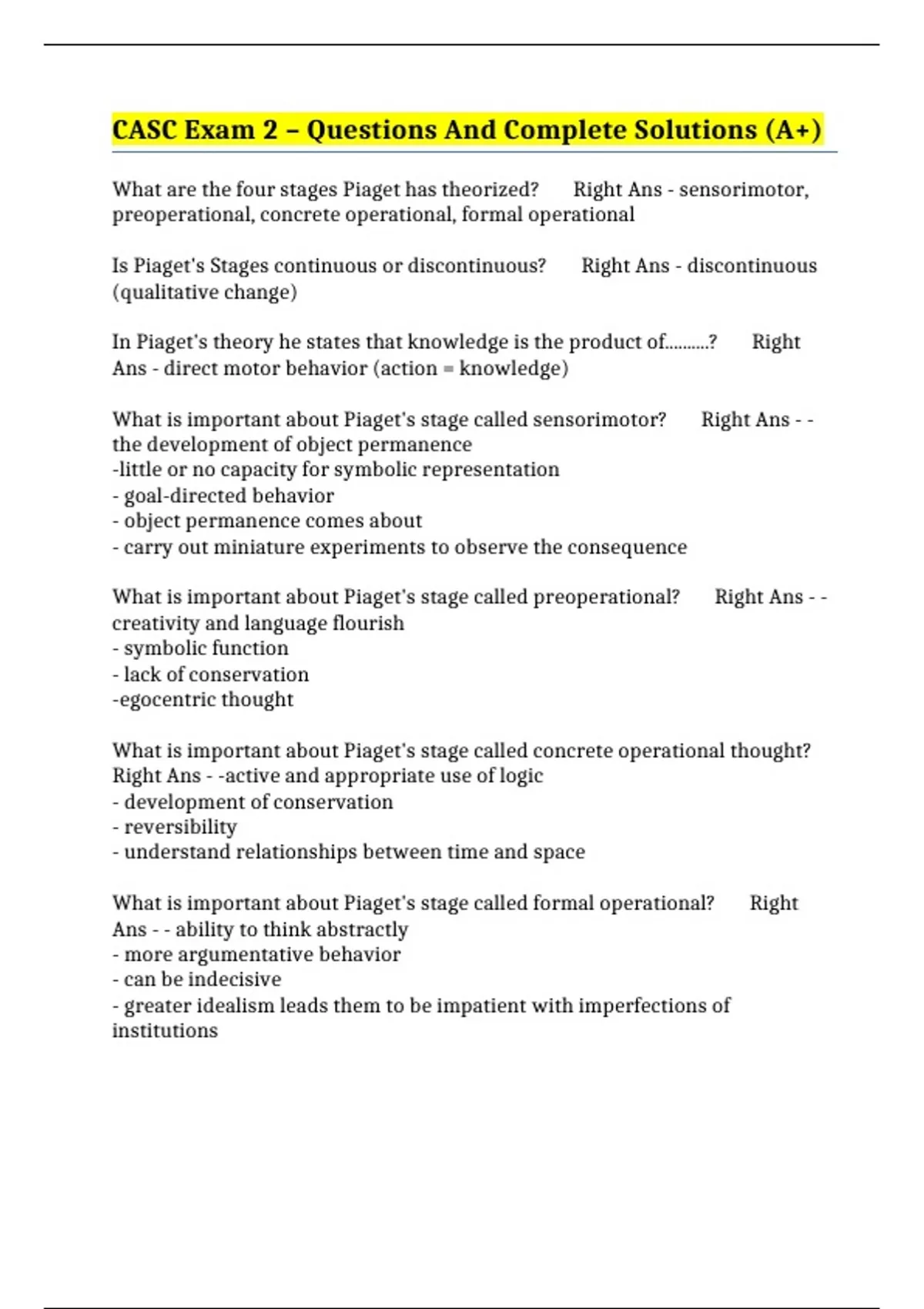 CASC Exam 2 – Questions And Complete Solutions (A+)

What are the four stages Piaget has theorized? Right Ans - sensorimotor, preoperational, concrete operational, formal operational

Is Piaget's Stages continuous or discontinuous? Right Ans - discontinuous (qualitative change)

In Piaget's theory he states that knowledge is the product of..........? Right Ans - direct motor behavior (action = knowledge)

What is important about Piaget's stage called sensorimotor? Right Ans - - the development of object permanence
-little or no capacity for symbolic representation
- goal-directed behavior
- object permanence comes about
- carry out miniature experiments to observe the consequence

What is important about Piaget's stage called preoperational? Right Ans - - creativity and language flourish
- symbolic function
- lack of conservation
-egocentric thought

What is important about Piaget's stage called concrete operational thought? Right Ans - -active and appropriate use of logic
- development of conservation
- reversibility
- understand relationships between time and space

What is important about Piaget's stage called formal operational? Right Ans - - ability to think abstractly
- more argumentative behavior
- can be indecisive
- greater idealism leads them to be impatient with imperfections of institutions